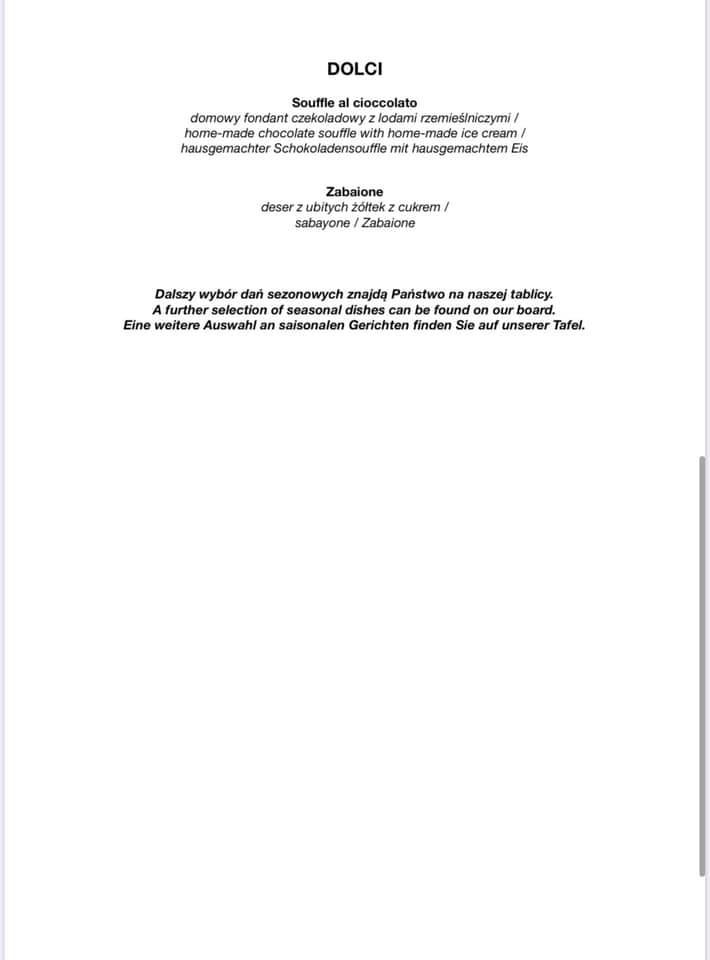 DOLCI

Souffle al cioccolato
domowy fondant czekoladowy z lodami rzemieślniczymi / home-made chocolate souffle with home-made ice cream / hausgemachter Schokoladensouffle mit hausgemachtem Eis

Zabaione
deser z ubitych żółtek z cukrem / sabayone / Zabaione

Dalszy wybór dań sezonowych znajdą Państwo na naszej tablicy.
A further selection of seasonal dishes can be found on our board.
Eine weitere Auswahl an saisonalen Gerichten finden Sie auf unserer Tafel.